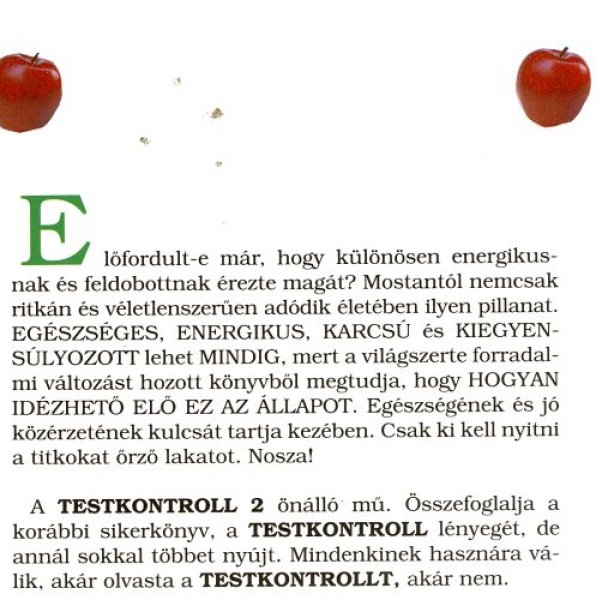 Előfordult-e már, hogy különösen energikusnak és feldobottnak érezte magát? Mostantól nemcsak ritkán és véletlenszerűen adódik életében ilyen pillanat. EGÉSZSÉGES, ENERGIKUS, KARCSÚ és KIEGYENSÚLYOZOTT lehet MINDIG, mert a világszerte forradalmi változást hozott könyvből megtudja, hogy HOGYAN IDÉZHETŐ ELŐ EZ AZ ÁLLAPOT. Egészségének és jó közérzetének kulcsát tartja kezében. Csak ki kell nyitni a titkokat őrző lakatot. Nosza!

A TESTKONTROLL 2 önálló mű. Összefoglalja a korábbi sikerkönyv, a TESTKONTROLL lényegét, de annál sokkal többet nyújt. Mindenkinek hasznára válik, akár olvasta a TESTKONTROLLT, akár nem.